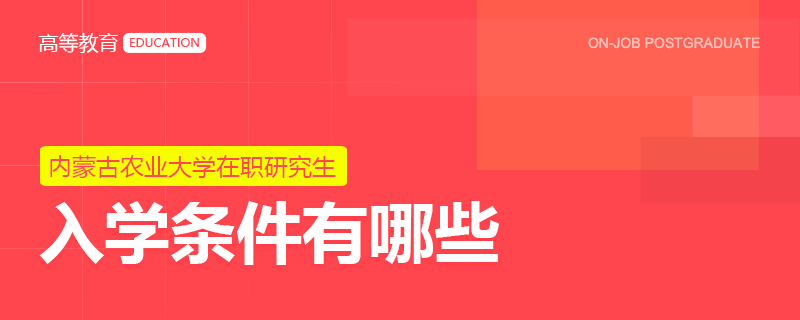 高等教育 EDUCATION

ON-JOB POSTGRADUATE

内蒙古农业大学在职研究生

入学条件有哪些